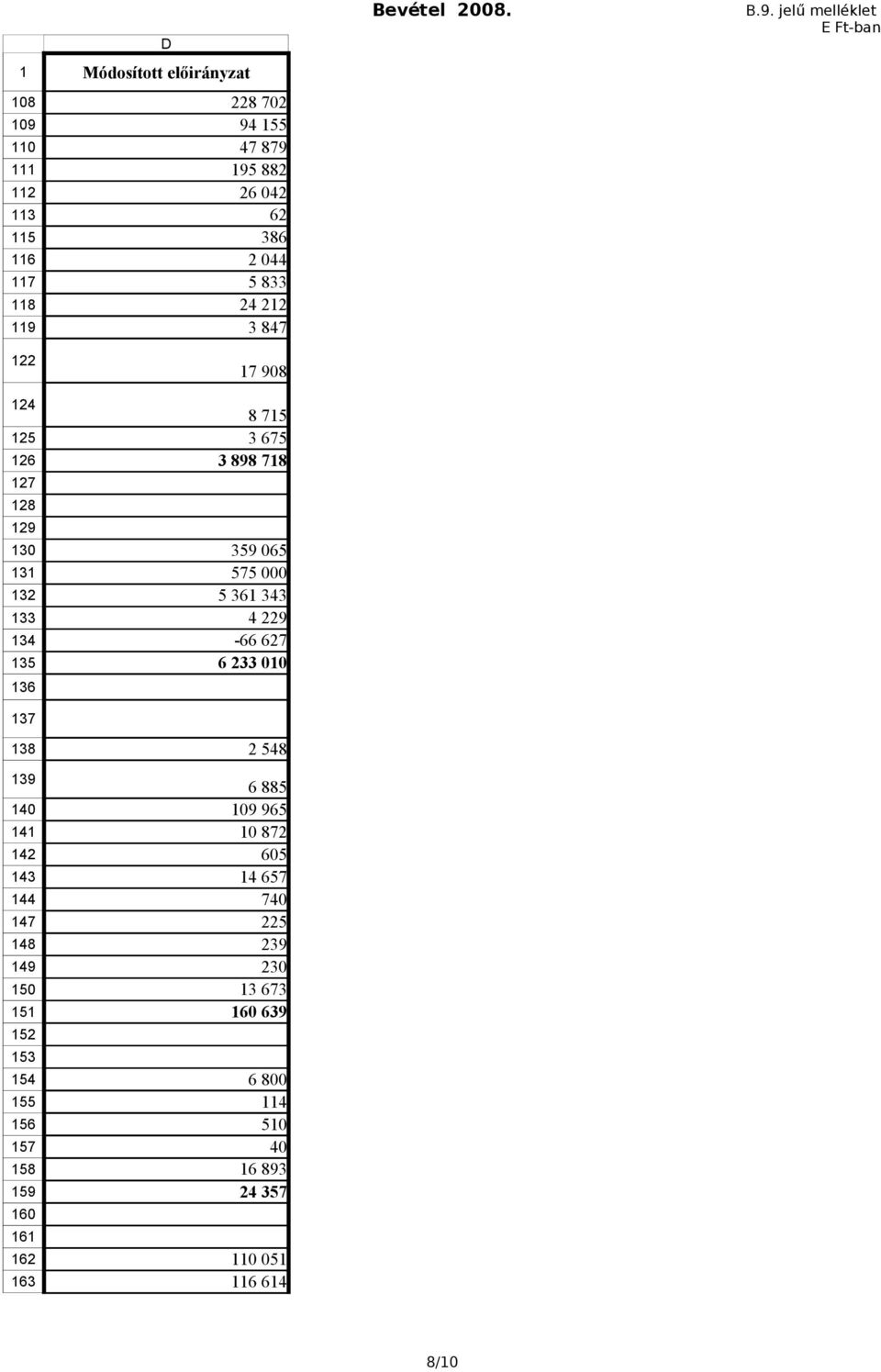 Bevétel 2008.

B.9. jelű melléklet
E Ft-ban

|  | D |
|---|---|
| 1 | Módosított előirányzat |
| 108 | 228 702 |
| 109 | 94 155 |
| 110 | 47 879 |
| 111 | 195 882 |
| 112 | 26 042 |
| 113 | 62 |
| 115 | 386 |
| 116 | 2 044 |
| 117 | 5 833 |
| 118 | 24 212 |
| 119 | 3 847 |
| 122 | 17 908 |
| 124 | 8 715 |
| 125 | 3 675 |
| 126 | 3 898 718 |
| 127 | |
| 128 | |
| 129 | |
| 130 | 359 065 |
| 131 | 575 000 |
| 132 | 5 361 343 |
| 133 | 4 229 |
| 134 | -66 627 |
| 135 | 6 233 010 |
| 136 | |
| 137 | |
| 138 | 2 548 |
| 139 | 6 885 |
| 140 | 109 965 |
| 141 | 10 872 |
| 142 | 605 |
| 143 | 14 657 |
| 144 | 740 |
| 147 | 225 |
| 148 | 239 |
| 149 | 230 |
| 150 | 13 673 |
| 151 | 160 639 |
| 152 | |
| 153 | |
| 154 | 6 800 |
| 155 | 114 |
| 156 | 510 |
| 157 | 40 |
| 158 | 16 893 |
| 159 | 24 357 |
| 160 | |
| 161 | |
| 162 | 110 051 |
| 163 | 116 614 |

8/10